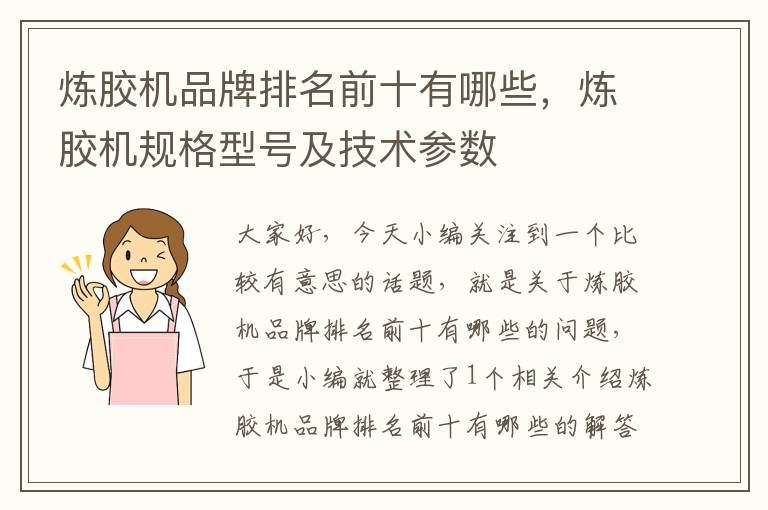 炼胶机品牌排名前十有哪些，炼胶机规格型号及技术参数

大家好，今天小编关注到一个比较有意思的话题，就是关于炼胶机品牌排名前十有哪些的问题，于是小编就整理了1个相关介绍炼胶机品牌排名前十有哪些的解答